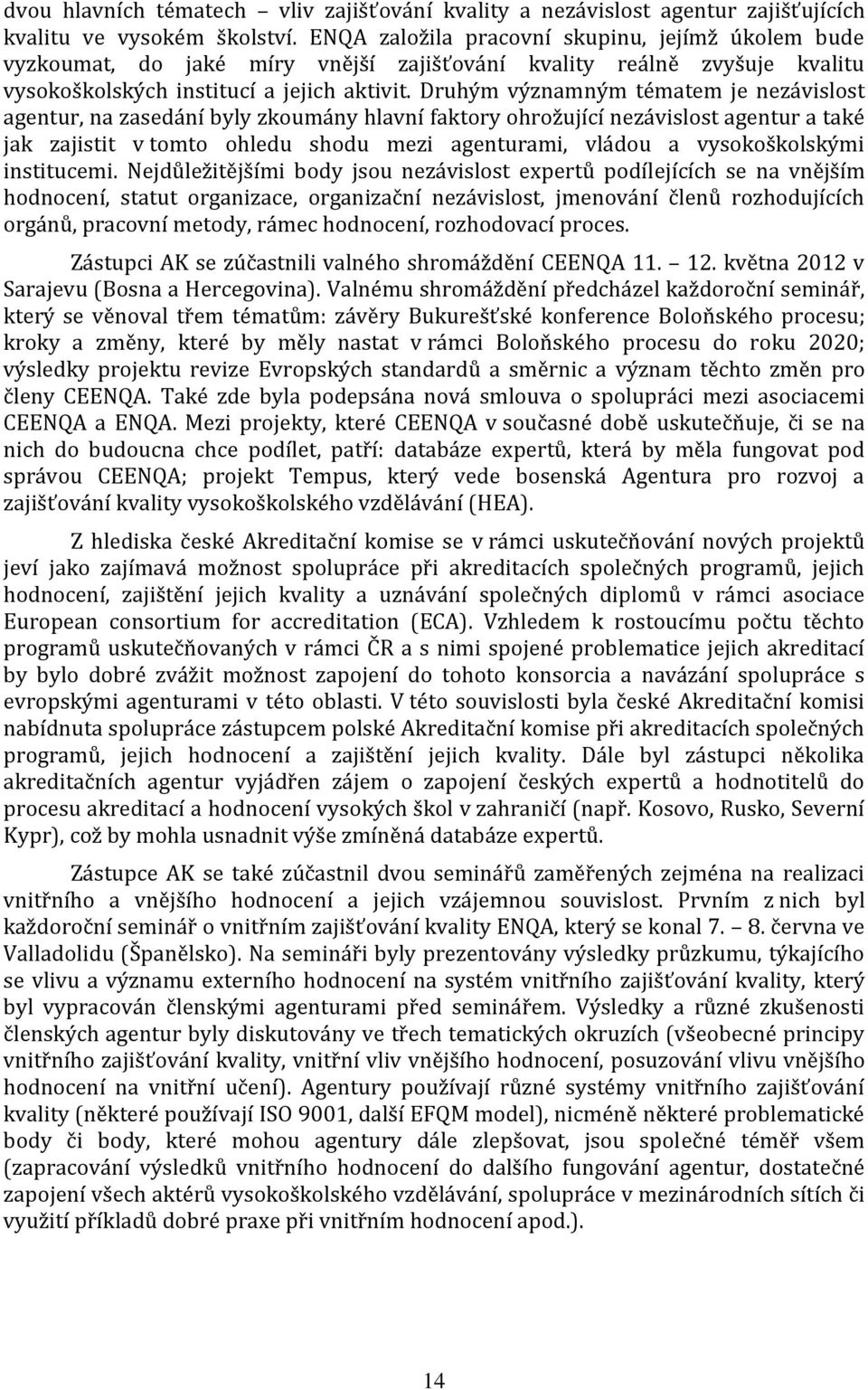 dvou hlavních tématech – vliv zajišťování kvality a nezávislost agentur zajišťujících kvalitu ve vysokém školství. ENQA založila pracovní skupinu, jejímž úkolem bude vyzkoumat, do jaké míry vnější zajišťování kvality reálně zvyšuje kvalitu vysokoškolských institucí a jejich aktivit. Druhým významným tématem je nezávislost agentur, na zasedání byly zkoumány hlavní faktory ohrožující nezávislost agentur a také jak zajistit v tomto ohledu shodu mezi agenturami, vládou a vysokoškolskými institucemi. Nejdůležitějšími body jsou nezávislost expertů podílejících se na vnějším hodnocení, statut organizace, organizační nezávislost, jmenování členů rozhodujících orgánů, pracovní metody, rámec hodnocení, rozhodovací proces.

Zástupci AK se zúčastnili valného shromáždění CEENQA 11. – 12. května 2012 v Sarajevu (Bosna a Hercegovina). Valnému shromáždění předcházel každoroční seminář, který se věnoval třem tématům: závěry Bukurešťské konference Boloňského procesu; kroky a změny, které by měly nastat v rámci Boloňského procesu do roku 2020; výsledky projektu revize Evropských standardů a směrnic a význam těchto změn pro členy CEENQA. Také zde byla podepsána nová smlouva o spolupráci mezi asociacemi CEENQA a ENQA. Mezi projekty, které CEENQA v současné době uskutečňuje, či se na nich do budoucna chce podílet, patří: databáze expertů, která by měla fungovat pod správou CEENQA; projekt Tempus, který vede bosenská Agentura pro rozvoj a zajišťování kvality vysokoškolského vzdělávání (HEA).

Z hlediska české Akreditační komise se v rámci uskutečňování nových projektů jeví jako zajímavá možnost spolupráce při akreditacích společných programů, jejich hodnocení, zajištění jejich kvality a uznávání společných diplomů v rámci asociace European consortium for accreditation (ECA). Vzhledem k rostoucímu počtu těchto programů uskutečňovaných v rámci ČR a s nimi spojené problematice jejich akreditací by bylo dobré zvážit možnost zapojení do tohoto konsorcia a navázání spolupráce s evropskými agenturami v této oblasti. V této souvislosti byla české Akreditační komisi nabídnuta spolupráce zástupcem polské Akreditační komise při akreditacích společných programů, jejich hodnocení a zajištění jejich kvality. Dále byl zástupci několika akreditačních agentur vyjádřen zájem o zapojení českých expertů a hodnotitelů do procesu akreditací a hodnocení vysokých škol v zahraničí (např. Kosovo, Rusko, Severní Kypr), což by mohla usnadnit výše zmíněná databáze expertů.

Zástupce AK se také zúčastnil dvou seminářů zaměřených zejména na realizaci vnitřního a vnějšího hodnocení a jejich vzájemnou souvislost. Prvním z nich byl každoroční seminář o vnitřním zajišťování kvality ENQA, který se konal 7. – 8. června ve Valladolidu (Španělsko). Na semináři byly prezentovány výsledky průzkumu, týkajícího se vlivu a významu externího hodnocení na systém vnitřního zajišťování kvality, který byl vypracován členskými agenturami před seminářem. Výsledky a různé zkušenosti členských agentur byly diskutovány ve třech tematických okruzích (všeobecné principy vnitřního zajišťování kvality, vnitřní vliv vnějšího hodnocení, posuzování vlivu vnějšího hodnocení na vnitřní učení). Agentury používají různé systémy vnitřního zajišťování kvality (některé používají ISO 9001, další EFQM model), nicméně některé problematické body či body, které mohou agentury dále zlepšovat, jsou společné téměř všem (zapracování výsledků vnitřního hodnocení do dalšího fungování agentur, dostatečné zapojení všech aktérů vysokoškolského vzdělávání, spolupráce v mezinárodních sítích či využití příkladů dobré praxe při vnitřním hodnocení apod.).

14